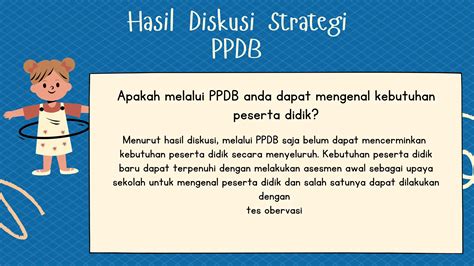 Hasil Diskusi Strategi PPDB

Apakah melalui PPDB anda dapat mengenal kebutuhan peserta didik?

Menurut hasil diskusi, melalui PPDB saja belum dapat mencerminkan kebutuhan peserta didik secara menyeluruh. Kebutuhan peserta didik baru dapat terpenuhi dengan melakukan asesmen awal sebagai upaya sekolah untuk mengenal peserta didik dan salah satunya dapat dilakukan dengan
tes obervasi